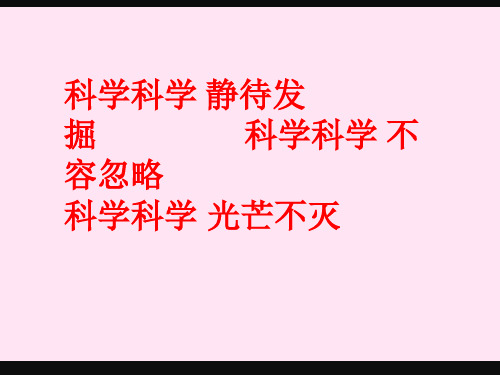 科学科学 静待发掘　　　　科学科学 不容忽略
科学科学 光芒不灭